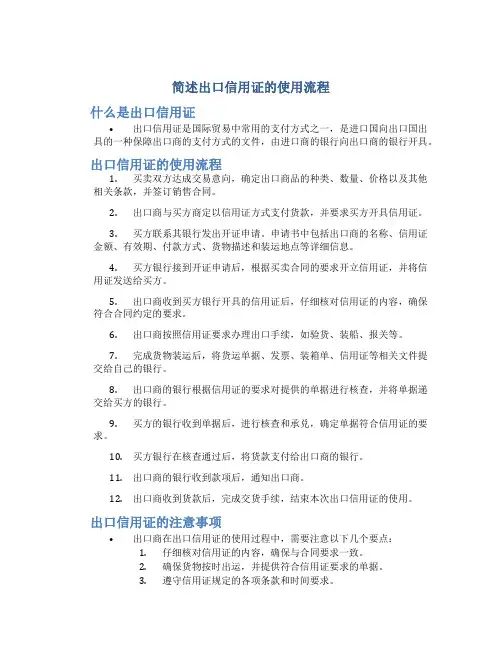 简述出口信用证的使用流程

什么是出口信用证

• 出口信用证是国际贸易中常用的支付方式之一，是进口国向出口国出具的一种保障出口商的支付方式的文件，由进口商的银行向出口商的银行开具。

出口信用证的使用流程

1. 买卖双方达成交易意向，确定出口商品的种类、数量、价格以及其他相关条款，并签订销售合同。

2. 出口商与买方商定以信用证方式支付货款，并要求买方开具信用证。

3. 买方联系其银行发出开证申请。申请书中包括出口商的名称、信用证金额、有效期、付款方式、货物描述和装运地点等详细信息。

4. 买方银行接到开证申请后，根据买卖合同的要求开立信用证，并将信用证发送给买方。

5. 出口商收到买方银行开具的信用证后，仔细核对信用证的内容，确保符合合同约定的要求。

6. 出口商按照信用证要求办理出口手续，如验货、装船、报关等。

7. 完成货物装运后，将货运单据、发票、装箱单、信用证等相关文件提交给自己的银行。

8. 出口商的银行根据信用证的要求对提供的单据进行核查，并将单据递交给买方的银行。

9. 买方的银行收到单据后，进行核查和承兑，确定单据符合信用证的要求。

10. 买方银行在核查通过后，将货款支付给出口商的银行。

11. 出口商的银行收到款项后，通知出口商。

12. 出口商收到货款后，完成交货手续，结束本次出口信用证的使用。

出口信用证的注意事项

• 出口商在出口信用证的使用过程中，需要注意以下几个要点：
1. 仔细核对信用证的内容，确保与合同要求一致。
2. 确保货物按时出运，并提供符合信用证要求的单据。
3. 遵守信用证规定的各项条款和时间要求。